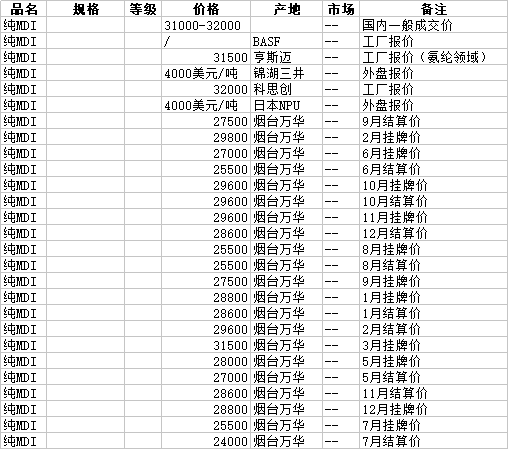 | 品名 | 规格 | 等级 | 价格 | 产地 | 市场 | 备注 |
|---|---|---|---|---|---|---|
| 纯MDI | | | 31000-32000 | | -- | 国内一般成交价 |
| 纯MDI | | | / | BASF | -- | 工厂报价 |
| 纯MDI | | | 31500 | 亨斯迈 | -- | 工厂报价（氨纶领域） |
| 纯MDI | | | 4000美元/吨 | 锦湖三井 | -- | 外盘报价 |
| 纯MDI | | | 32000 | 科思创 | -- | 工厂报价 |
| 纯MDI | | | 4000美元/吨 | 日本NPU | -- | 外盘报价 |
| 纯MDI | | | 27500 | 烟台万华 | -- | 9月结算价 |
| 纯MDI | | | 29800 | 烟台万华 | -- | 2月挂牌价 |
| 纯MDI | | | 27000 | 烟台万华 | -- | 6月挂牌价 |
| 纯MDI | | | 25500 | 烟台万华 | -- | 6月结算价 |
| 纯MDI | | | 29600 | 烟台万华 | -- | 10月挂牌价 |
| 纯MDI | | | 29600 | 烟台万华 | -- | 10月结算价 |
| 纯MDI | | | 29600 | 烟台万华 | -- | 11月挂牌价 |
| 纯MDI | | | 28600 | 烟台万华 | -- | 12月结算价 |
| 纯MDI | | | 25500 | 烟台万华 | -- | 8月挂牌价 |
| 纯MDI | | | 25500 | 烟台万华 | -- | 8月结算价 |
| 纯MDI | | | 27500 | 烟台万华 | -- | 9月挂牌价 |
| 纯MDI | | | 28800 | 烟台万华 | -- | 1月挂牌价 |
| 纯MDI | | | 28600 | 烟台万华 | -- | 1月结算价 |
| 纯MDI | | | 29600 | 烟台万华 | -- | 2月结算价 |
| 纯MDI | | | 31500 | 烟台万华 | -- | 3月挂牌价 |
| 纯MDI | | | 28000 | 烟台万华 | -- | 5月挂牌价 |
| 纯MDI | | | 27000 | 烟台万华 | -- | 5月结算价 |
| 纯MDI | | | 28600 | 烟台万华 | -- | 11月结算价 |
| 纯MDI | | | 28800 | 烟台万华 | -- | 12月挂牌价 |
| 纯MDI | | | 25500 | 烟台万华 | -- | 7月挂牌价 |
| 纯MDI | | | 24000 | 烟台万华 | -- | 7月结算价 |